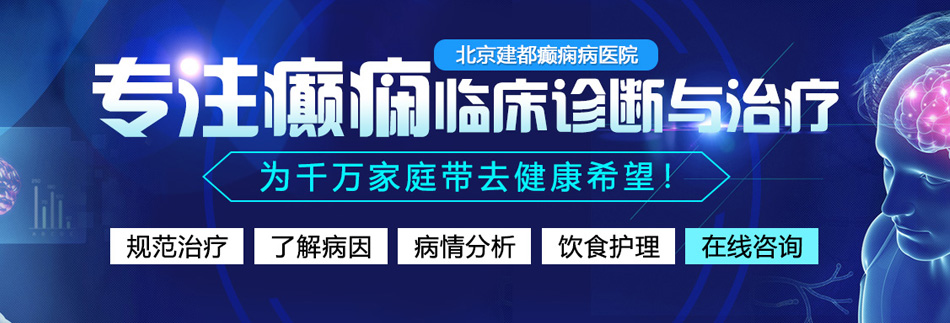 北京建都癫痫病医院

专注癫痫临床诊断与治疗

为千万家庭带去健康希望！

规范治疗 了解病因 病情分析 饮食护理 在线咨询